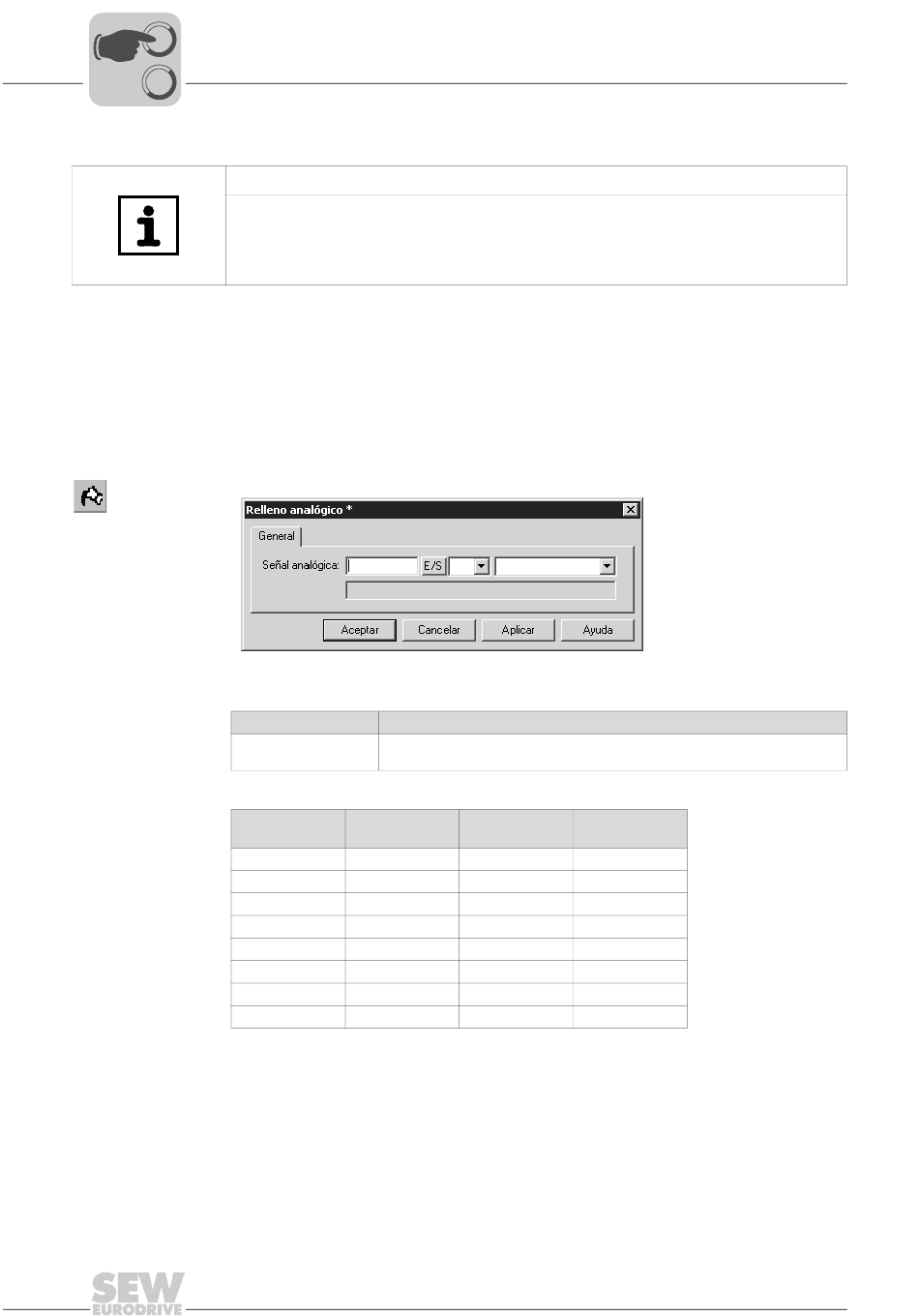 Relleno analógico *

General

Señal analógica:

E/S

Aceptar

Cancelar

Aplicar

Ayuda

SEW
EURODRIVE